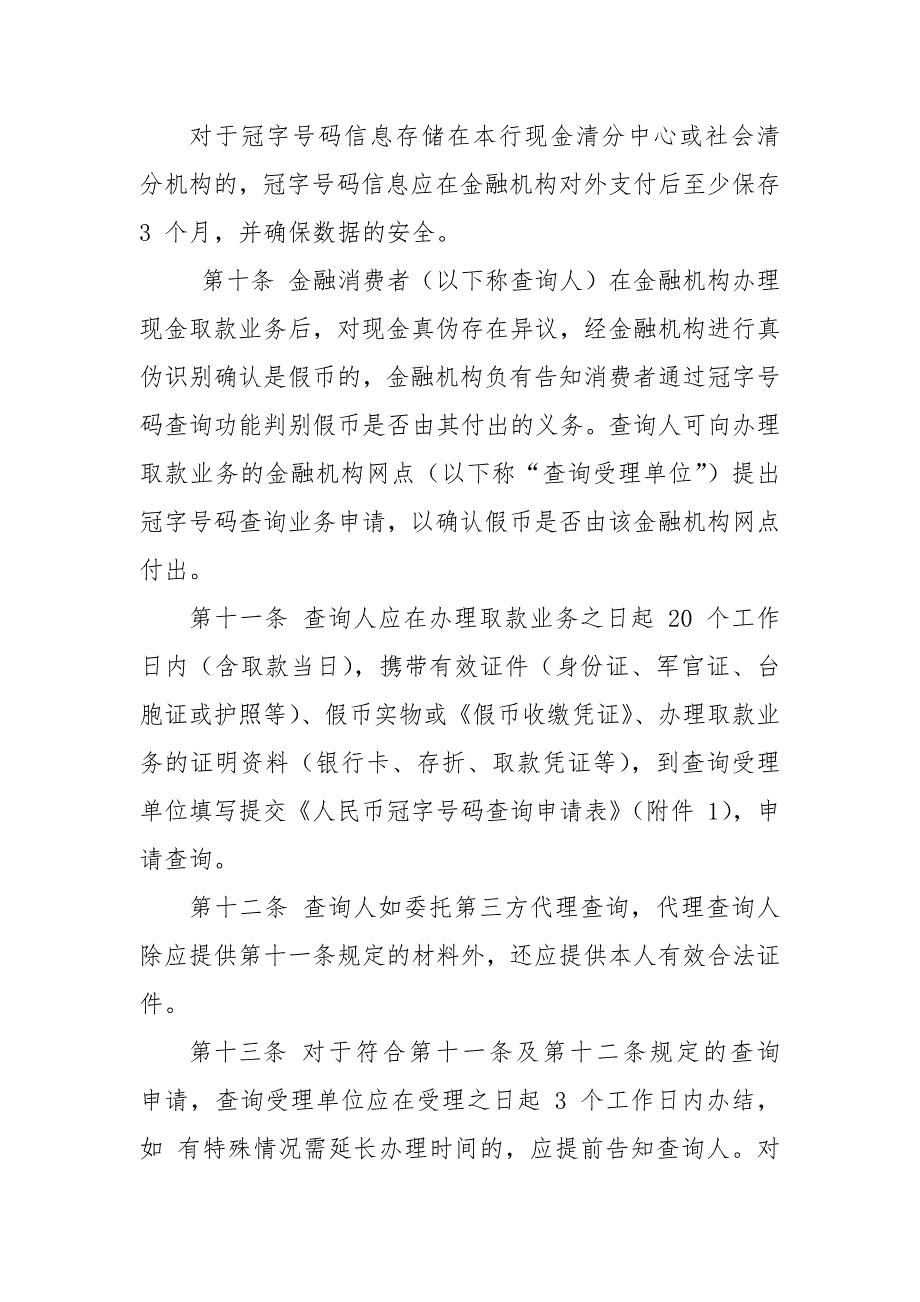 对于冠字号码信息存储在本行现金清分中心或社会清分机构的，冠字号码信息应在金融机构对外支付后至少保存 3 个月，并确保数据的安全。

第十条 金融消费者（以下称查询人）在金融机构办理现金取款业务后，对现金真伪存在异议，经金融机构进行真伪识别确认是假币的，金融机构负有告知消费者通过冠字号码查询功能判别假币是否由其付出的义务。查询人可向办理取款业务的金融机构网点（以下称“查询受理单位”）提出冠字号码查询业务申请，以确认假币是否由该金融机构网点付出。

第十一条 查询人应在办理取款业务之日起 20 个工作日内（含取款当日），携带有效证件（身份证、军官证、台胞证或护照等）、假币实物或《假币收缴凭证》、办理取款业务的证明资料（银行卡、存折、取款凭证等），到查询受理单位填写提交《人民币冠字号码查询申请表》（附件 1），申请查询。

第十二条 查询人如委托第三方代理查询，代理查询人除应提供第十一条规定的材料外，还应提供本人有效合法证件。

第十三条 对于符合第十一条及第十二条规定的查询申请，查询受理单位应在受理之日起 3 个工作日内办结，如 有特殊情况需延长办理时间的，应提前告知查询人。对